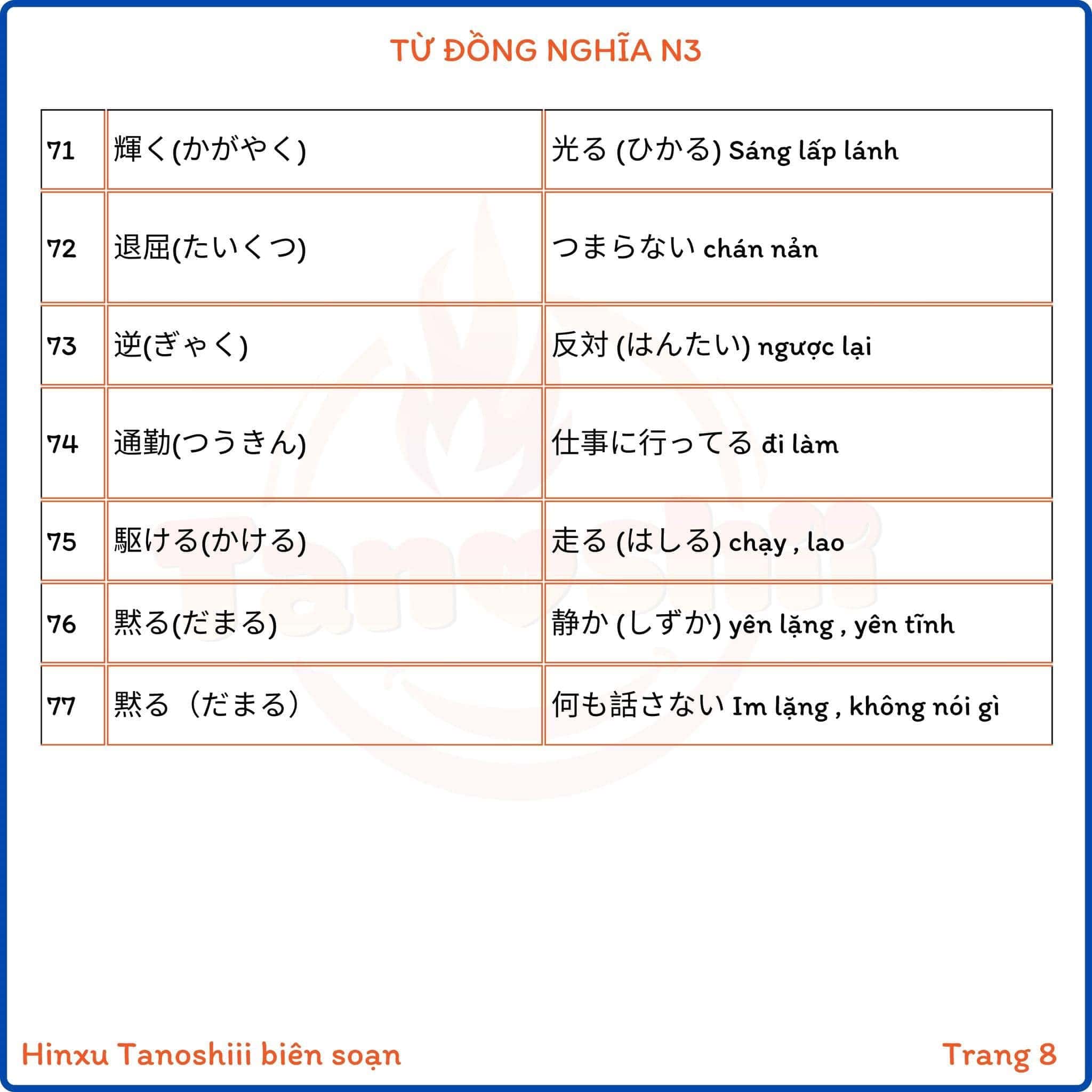 TỪ ĐỒNG NGHĨA N3

| 71 | 輝く(かがやく) | 光る (ひかる) Sáng lấp lánh |
|---|---|---|
| 72 | 退屈(たいくつ) | つまらない chán nản |
| 73 | 逆(ぎゃく) | 反対 (はんたい) ngược lại |
| 74 | 通勤(つうきん) | 仕事に行ってる đi làm |
| 75 | 駆ける(かける) | 走る (はしる) chạy , lao |
| 76 | 黙る(だまる) | 静か (しずか) yên lặng , yên tĩnh |
| 77 | 黙る（だまる） | 何も話さない Im lặng , không nói gì |

Tanoshii

Hinxu Tanoshiii biên soạn

Trang 8